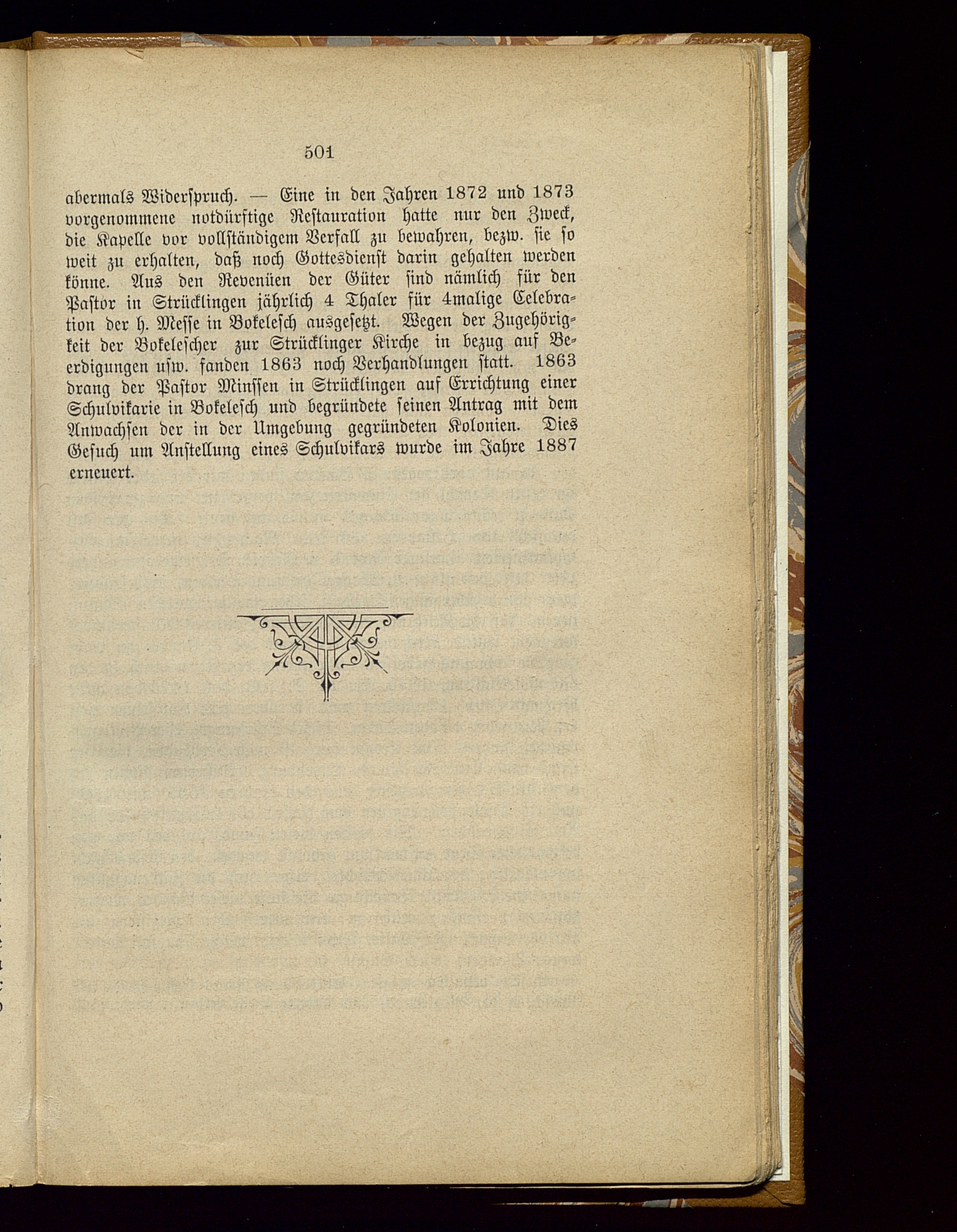 501

abermals Widerspruch. — Eine in den Jahren 1872 und 1873 vorgenommene notdürftige Restauration hatte nur den Zweck, die Kapelle vor vollständigem Verfall zu bewahren, bezw. sie so weit zu erhalten, daß noch Gottesdienst darin gehalten werden könne. Aus den Revenüen der Güter sind nämlich für den Pastor in Strücklingen jährlich 4 Thaler für 4malige Celebration der h. Messe in Bokelesch ausgesetzt. Wegen der Zugehörigkeit der Bokelescher zur Strücklinger Kirche in bezug auf Beerdigungen usw. fanden 1863 noch Verhandlungen statt. 1863 drang der Pastor Minssen in Strücklingen auf Errichtung einer Schulvikarie in Bokelesch und begründete seinen Antrag mit dem Anwachsen der in der Umgebung gegründeten Kolonien. Dies Gesuch um Anstellung eines Schulvikars wurde im Jahre 1887 erneuert.